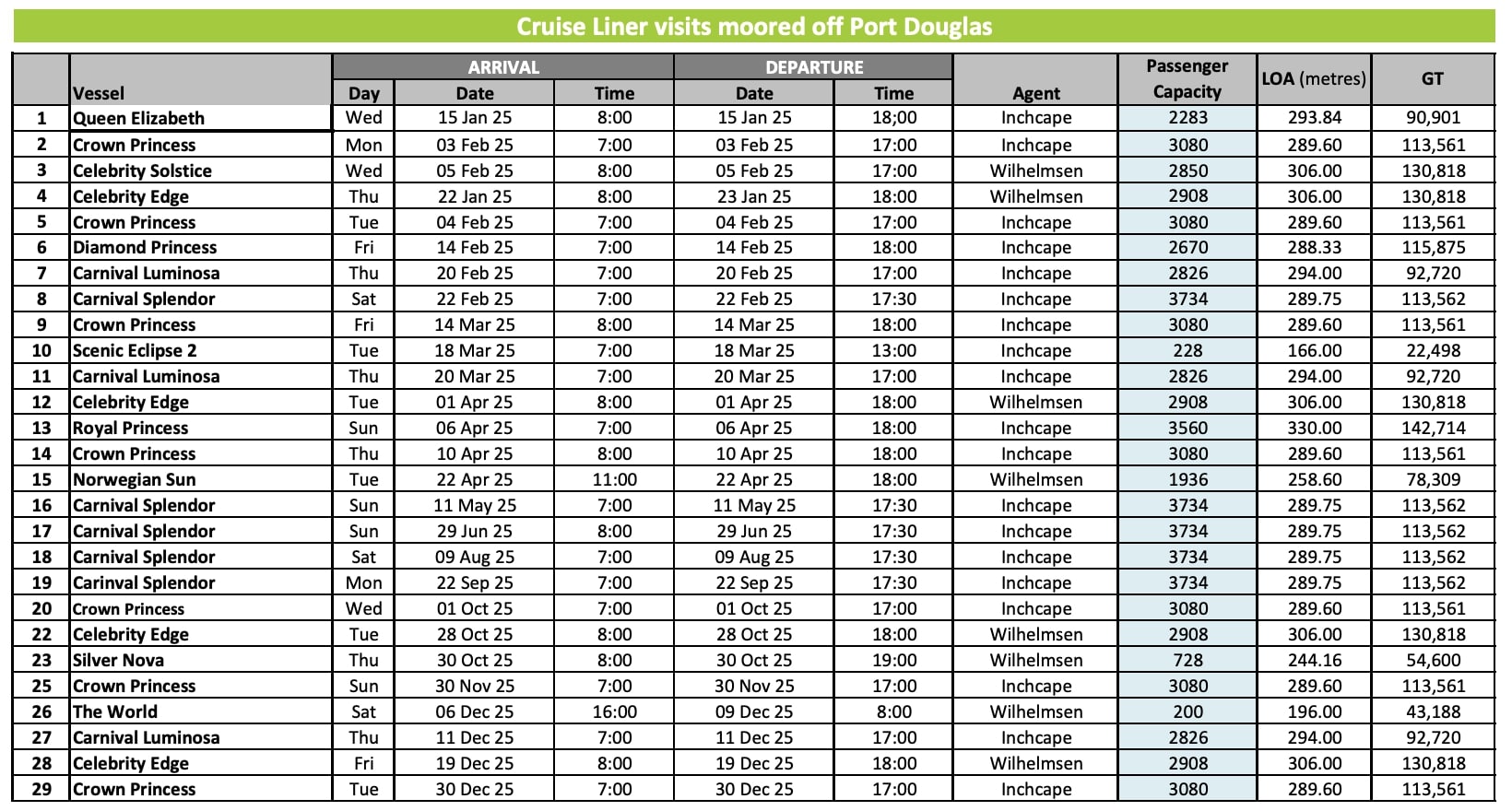 Cruise Liner visits moored off Port Douglas

|  | Vessel | ARRIVAL Day | ARRIVAL Date | ARRIVAL Time | DEPARTURE Date | DEPARTURE Time | Agent | Passenger Capacity | LOA (metres) | GT |
|---|---|---|---|---|---|---|---|---|---|---|
| 1 | Queen Elizabeth | Wed | 15 Jan 25 | 8:00 | 15 Jan 25 | 18;00 | Inchcape | 2283 | 293.84 | 90,901 |
| 2 | Crown Princess | Mon | 03 Feb 25 | 7:00 | 03 Feb 25 | 17:00 | Inchcape | 3080 | 289.60 | 113,561 |
| 3 | Celebrity Solstice | Wed | 05 Feb 25 | 8:00 | 05 Feb 25 | 17:00 | Wilhelmsen | 2850 | 306.00 | 130,818 |
| 4 | Celebrity Edge | Thu | 22 Jan 25 | 8:00 | 23 Jan 25 | 18:00 | Wilhelmsen | 2908 | 306.00 | 130,818 |
| 5 | Crown Princess | Tue | 04 Feb 25 | 7:00 | 04 Feb 25 | 17:00 | Inchcape | 3080 | 289.60 | 113,561 |
| 6 | Diamond Princess | Fri | 14 Feb 25 | 7:00 | 14 Feb 25 | 18:00 | Inchcape | 2670 | 288.33 | 115,875 |
| 7 | Carnival Luminosa | Thu | 20 Feb 25 | 7:00 | 20 Feb 25 | 17:00 | Inchcape | 2826 | 294.00 | 92,720 |
| 8 | Carnival Splendor | Sat | 22 Feb 25 | 7:00 | 22 Feb 25 | 17:30 | Inchcape | 3734 | 289.75 | 113,562 |
| 9 | Crown Princess | Fri | 14 Mar 25 | 8:00 | 14 Mar 25 | 18:00 | Inchcape | 3080 | 289.60 | 113,561 |
| 10 | Scenic Eclipse 2 | Tue | 18 Mar 25 | 7:00 | 18 Mar 25 | 13:00 | Inchcape | 228 | 166.00 | 22,498 |
| 11 | Carnival Luminosa | Thu | 20 Mar 25 | 7:00 | 20 Mar 25 | 17:00 | Inchcape | 2826 | 294.00 | 92,720 |
| 12 | Celebrity Edge | Tue | 01 Apr 25 | 8:00 | 01 Apr 25 | 18:00 | Wilhelmsen | 2908 | 306.00 | 130,818 |
| 13 | Royal Princess | Sun | 06 Apr 25 | 7:00 | 06 Apr 25 | 18:00 | Inchcape | 3560 | 330.00 | 142,714 |
| 14 | Crown Princess | Thu | 10 Apr 25 | 8:00 | 10 Apr 25 | 18:00 | Inchcape | 3080 | 289.60 | 113,561 |
| 15 | Norwegian Sun | Tue | 22 Apr 25 | 11:00 | 22 Apr 25 | 18:00 | Wilhelmsen | 1936 | 258.60 | 78,309 |
| 16 | Carnival Splendor | Sun | 11 May 25 | 7:00 | 11 May 25 | 17:30 | Inchcape | 3734 | 289.75 | 113,562 |
| 17 | Carnival Splendor | Sun | 29 Jun 25 | 8:00 | 29 Jun 25 | 17:30 | Inchcape | 3734 | 289.75 | 113,562 |
| 18 | Carnival Splendor | Sat | 09 Aug 25 | 7:00 | 09 Aug 25 | 17:30 | Inchcape | 3734 | 289.75 | 113,562 |
| 19 | Carinval Splendor | Mon | 22 Sep 25 | 7:00 | 22 Sep 25 | 17:30 | Inchcape | 3734 | 289.75 | 113,562 |
| 20 | Crown Princess | Wed | 01 Oct 25 | 7:00 | 01 Oct 25 | 17:00 | Inchcape | 3080 | 289.60 | 113,561 |
| 22 | Celebrity Edge | Tue | 28 Oct 25 | 8:00 | 28 Oct 25 | 18:00 | Wilhelmsen | 2908 | 306.00 | 130,818 |
| 23 | Silver Nova | Thu | 30 Oct 25 | 8:00 | 30 Oct 25 | 19:00 | Wilhelmsen | 728 | 244.16 | 54,600 |
| 25 | Crown Princess | Sun | 30 Nov 25 | 7:00 | 30 Nov 25 | 17:00 | Inchcape | 3080 | 289.60 | 113,561 |
| 26 | The World | Sat | 06 Dec 25 | 16:00 | 09 Dec 25 | 8:00 | Wilhelmsen | 200 | 196.00 | 43,188 |
| 27 | Carnival Luminosa | Thu | 11 Dec 25 | 7:00 | 11 Dec 25 | 17:00 | Inchcape | 2826 | 294.00 | 92,720 |
| 28 | Celebrity Edge | Fri | 19 Dec 25 | 8:00 | 19 Dec 25 | 18:00 | Wilhelmsen | 2908 | 306.00 | 130,818 |
| 29 | Crown Princess | Tue | 30 Dec 25 | 7:00 | 30 Dec 25 | 17:00 | Inchcape | 3080 | 289.60 | 113,561 |